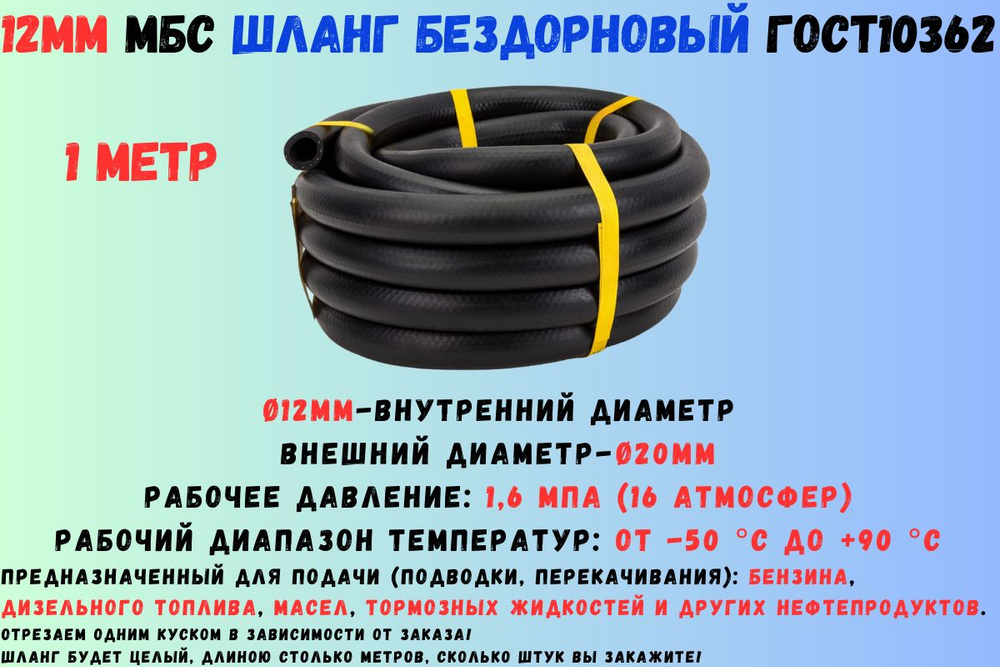 12ММ МБС ШЛАНГ БЕЗДОРНОВЫЙ ГОСТ10362

1 МЕТР

Ø12ММ-ВНУТРЕННИЙ ДИАМЕТР
ВНЕШНИЙ ДИАМЕТР-Ø20ММ
РАБОЧЕЕ ДАВЛЕНИЕ: 1,6 МПА (16 АТМОСФЕР)
РАБОЧИЙ ДИАПАЗОН ТЕМПЕРАТУР: ОТ -50 °С ДО +90 °С
ПРЕДНАЗНАЧЕННЫЙ ДЛЯ ПОДАЧИ (ПОДВОДКИ, ПЕРЕКАЧИВАНИЯ): БЕНЗИНА, ДИЗЕЛЬНОГО ТОПЛИВА, МАСЕЛ, ТОРМОЗНЫХ ЖИДКОСТЕЙ И ДРУГИХ НЕФТЕПРОДУКТОВ.
ОТРЕЗАЕМ ОДНИМ КУСКОМ В ЗАВИСИМОСТИ ОТ ЗАКАЗА!
ШЛАНГ БУДЕТ ЦЕЛЫЙ, ДЛИНОЮ СТОЛЬКО МЕТРОВ, СКОЛЬКО ШТУК ВЫ ЗАКАЖИТЕ!